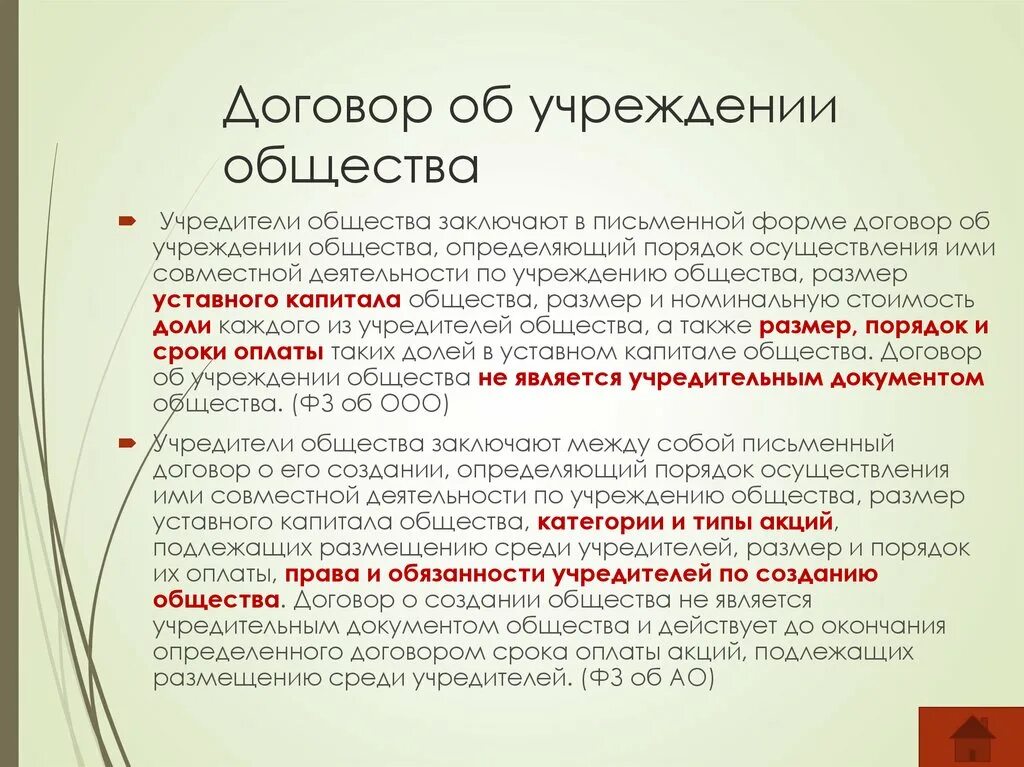 Договор об учреждении общества

Учредители общества заключают в письменной форме договор об учреждении общества, определяющий порядок осуществления ими совместной деятельности по учреждению общества, размер уставного капитала общества, размер и номинальную стоимость доли каждого из учредителей общества, а также размер, порядок и сроки оплаты таких долей в уставном капитале общества. Договор об учреждении общества не является учредительным документом общества. (ФЗ об ООО)

Учредители общества заключают между собой письменный договор о его создании, определяющий порядок осуществления ими совместной деятельности по учреждению общества, размер уставного капитала общества, категории и типы акций, подлежащих размещению среди учредителей, размер и порядок их оплаты, права и обязанности учредителей по созданию общества. Договор о создании общества не является учредительным документом общества и действует до окончания определенного договором срока оплаты акций, подлежащих размещению среди учредителей. (ФЗ об АО)